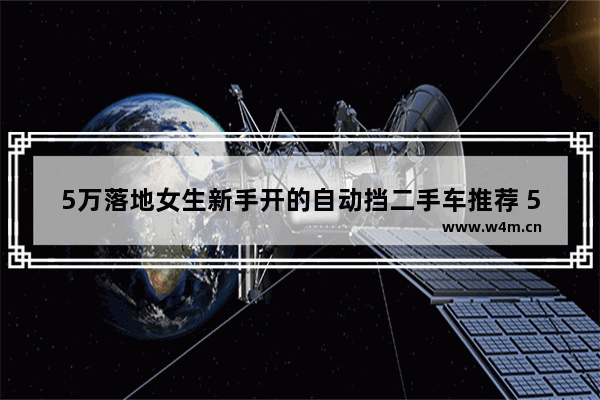 5万落地女生新手开的自动挡二手车推荐 5

www.w4m.cn